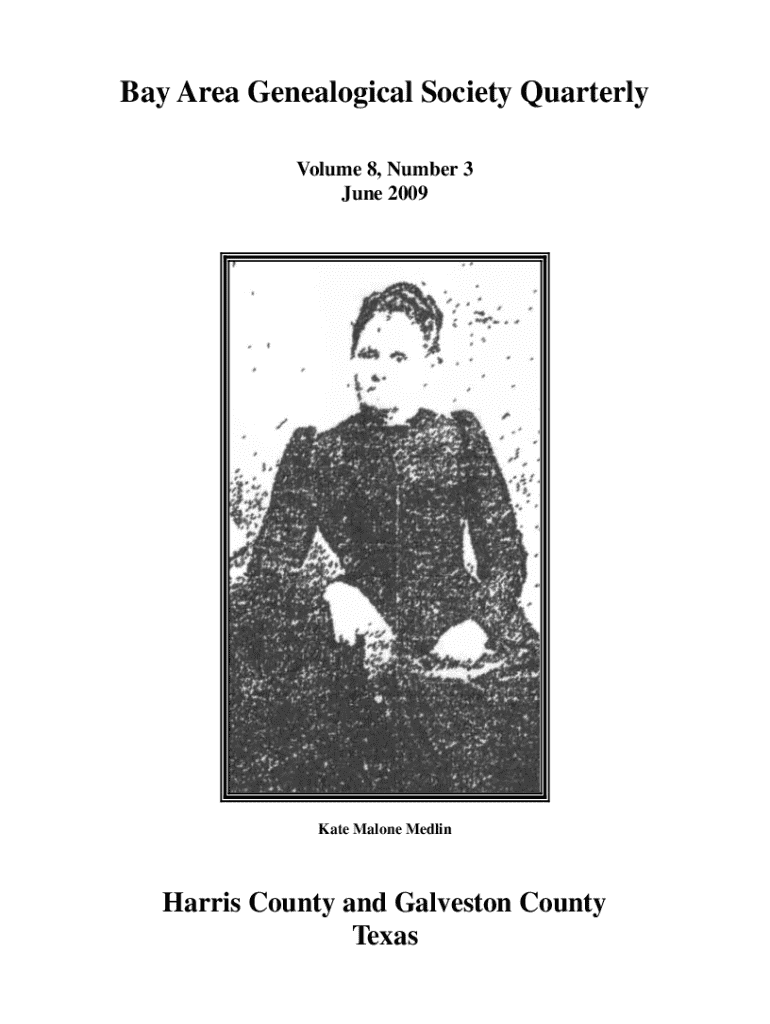 Bay Area Genealogical Society Quarterly

Volume 8, Number 3
June 2009

Kate Malone Medlin

Harris County and Galveston County
Texas